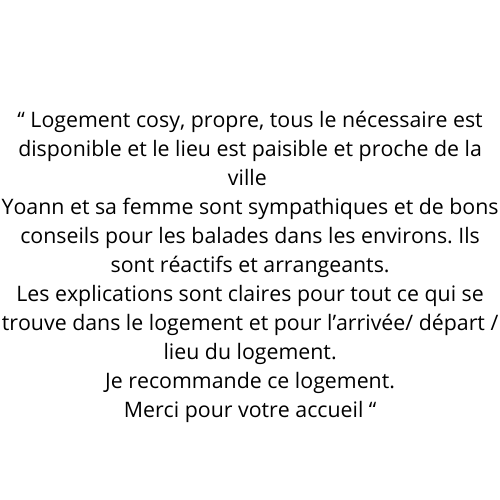 “ Logement cosy, propre, tous le nécessaire est disponible et le lieu est paisible et proche de la ville
Yoann et sa femme sont sympathiques et de bons conseils pour les balades dans les environs. Ils sont réactifs et arrangeants.
Les explications sont claires pour tout ce qui se trouve dans le logement et pour l’arrivée/ départ / lieu du logement.
Je recommande ce logement.
Merci pour votre accueil “